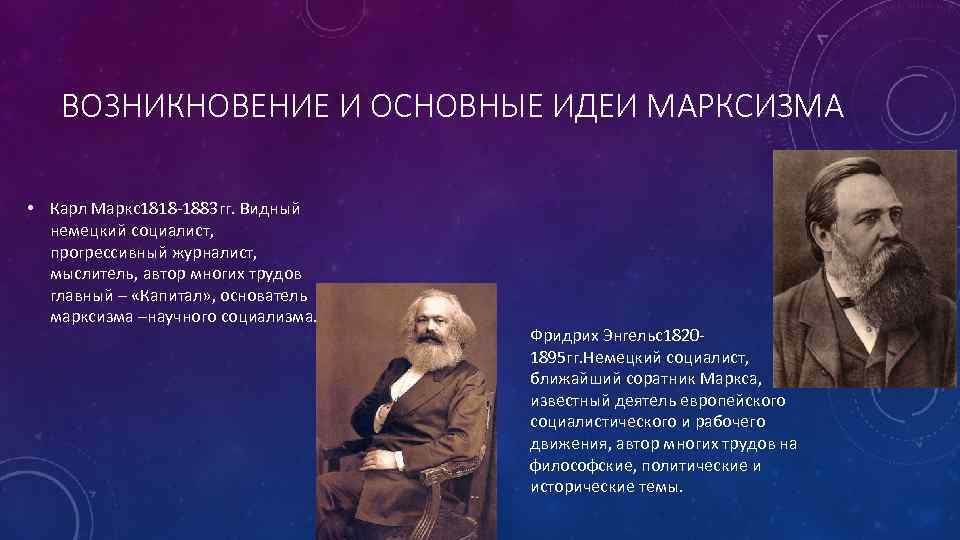 ВОЗНИКНОВЕНИЕ И ОСНОВНЫЕ ИДЕИ МАРКСИЗМА

• Карл Маркс1818-1883гг. Видный немецкий социалист, прогрессивный журналист, мыслитель, автор многих трудов главный – «Капитал», основатель марксизма –научного социализма.

Фридрих Энгельс1820-1895гг.Немецкий социалист, ближайший соратник Маркса, известный деятель европейского социалистического и рабочего движения, автор многих трудов на философские, политические и исторические темы.